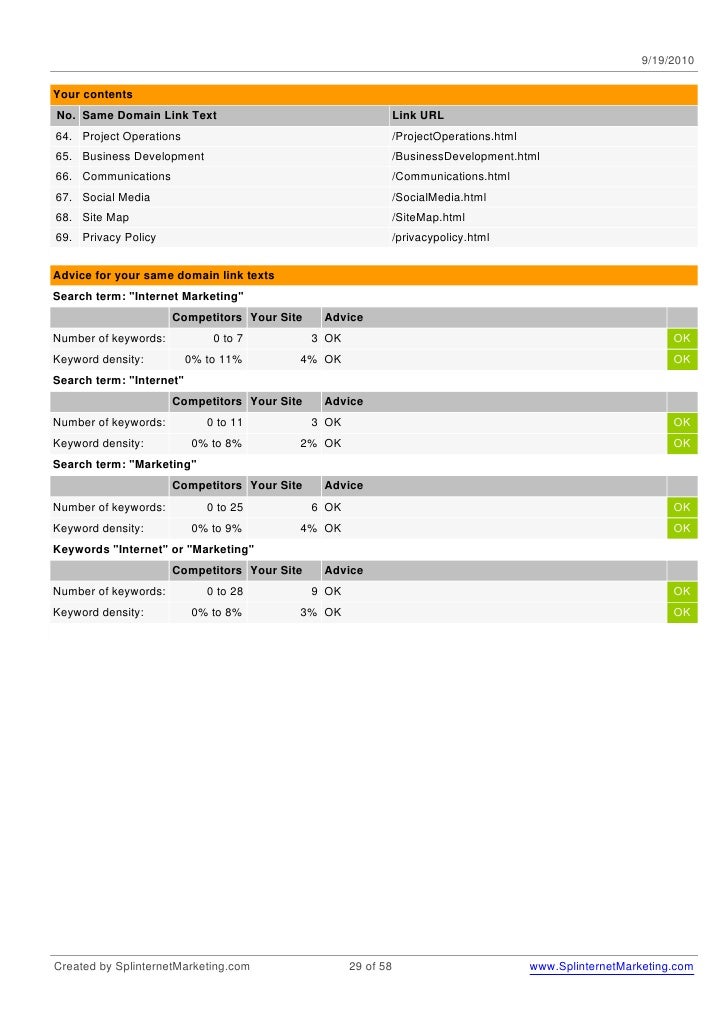 9/19/2010

Your contents

| No. | Same Domain Link Text | Link URL |
|---|---|---|
| 64. | Project Operations | /ProjectOperations.html |
| 65. | Business Development | /BusinessDevelopment.html |
| 66. | Communications | /Communications.html |
| 67. | Social Media | /SocialMedia.html |
| 68. | Site Map | /SiteMap.html |
| 69. | Privacy Policy | /privacypolicy.html |

Advice for your same domain link texts

Search term: "Internet Marketing"

| | Competitors | Your Site | Advice | |
|---|---|---|---|---|
| Number of keywords: | 0 to 7 | 3 | OK | OK |
| Keyword density: | 0% to 11% | 4% | OK | OK |

Search term: "Internet"

| | Competitors | Your Site | Advice | |
|---|---|---|---|---|
| Number of keywords: | 0 to 11 | 3 | OK | OK |
| Keyword density: | 0% to 8% | 2% | OK | OK |

Search term: "Marketing"

| | Competitors | Your Site | Advice | |
|---|---|---|---|---|
| Number of keywords: | 0 to 25 | 6 | OK | OK |
| Keyword density: | 0% to 9% | 4% | OK | OK |

Keywords "Internet" or "Marketing"

| | Competitors | Your Site | Advice | |
|---|---|---|---|---|
| Number of keywords: | 0 to 28 | 9 | OK | OK |
| Keyword density: | 0% to 8% | 3% | OK | OK |

Created by SplinternetMarketing.com 29 of 58 www.SplinternetMarketing.com